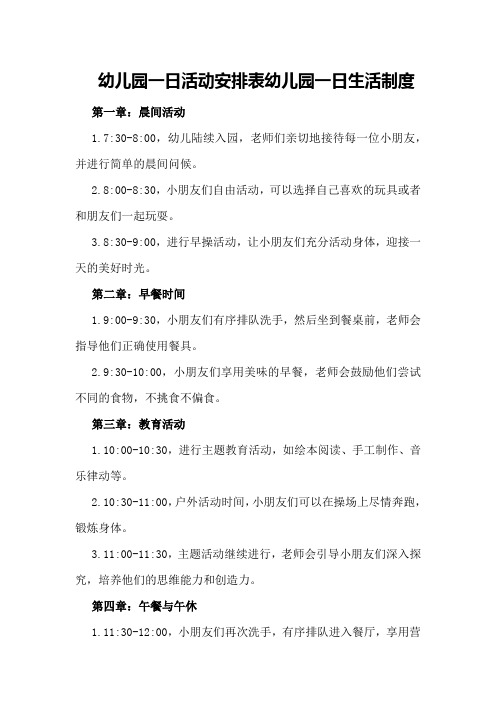 幼儿园一日活动安排表幼儿园一日生活制度

第一章：晨间活动

1.7:30-8:00，幼儿陆续入园，老师们亲切地接待每一位小朋友，并进行简单的晨间问候。

2.8:00-8:30，小朋友们自由活动，可以选择自己喜欢的玩具或者和朋友们一起玩耍。

3.8:30-9:00，进行早操活动，让小朋友们充分活动身体，迎接一天的美好时光。

第二章：早餐时间

1.9:00-9:30，小朋友们有序排队洗手，然后坐到餐桌前，老师会指导他们正确使用餐具。

2.9:30-10:00，小朋友们享用美味的早餐，老师会鼓励他们尝试不同的食物，不挑食不偏食。

第三章：教育活动

1.10:00-10:30，进行主题教育活动，如绘本阅读、手工制作、音乐律动等。

2.10:30-11:00，户外活动时间，小朋友们可以在操场上尽情奔跑，锻炼身体。

3.11:00-11:30，主题活动继续进行，老师会引导小朋友们深入探究，培养他们的思维能力和创造力。

第四章：午餐与午休

1.11:30-12:00，小朋友们再次洗手，有序排队进入餐厅，享用营